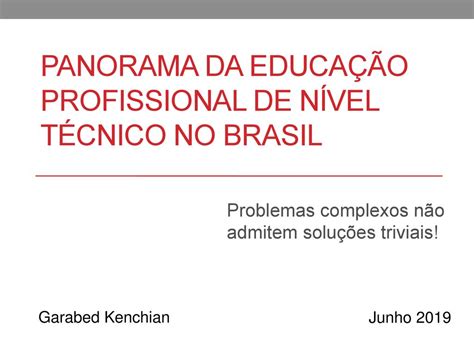 PANORAMA DA EDUCAÇÃO PROFISSIONAL DE NÍVEL TÉCNICO NO BRASIL

Problemas complexos não admitem soluções triviais!

Garabed Kenchian

Junho 2019